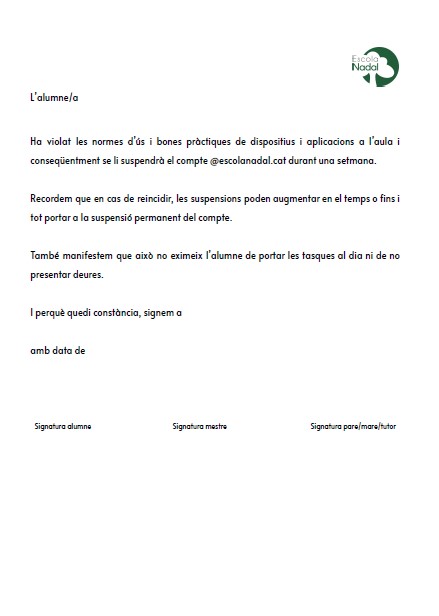 Escola
Nadal

L'alumne/a

Ha violat les normes d'ús i bones pràctiques de dispositius i aplicacions a l'aula i conseqüentment se li suspendrà el compte @escolanadal.cat durant una setmana.

Recordem que en cas de reincidir, les suspensions poden augmentar en el temps o fins i tot portar a la suspensió permanent del compte.

També manifestem que això no eximeix l'alumne de portar les tasques al dia ni de no presentar deures.

I perquè quedi constància, signem a

amb data de

Signatura alumne

Signatura mestre

Signatura pare/mare/tutor